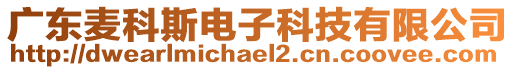 广东麦科斯电子科技有限公司
http://dwearlmichael2.cn.coovee.com